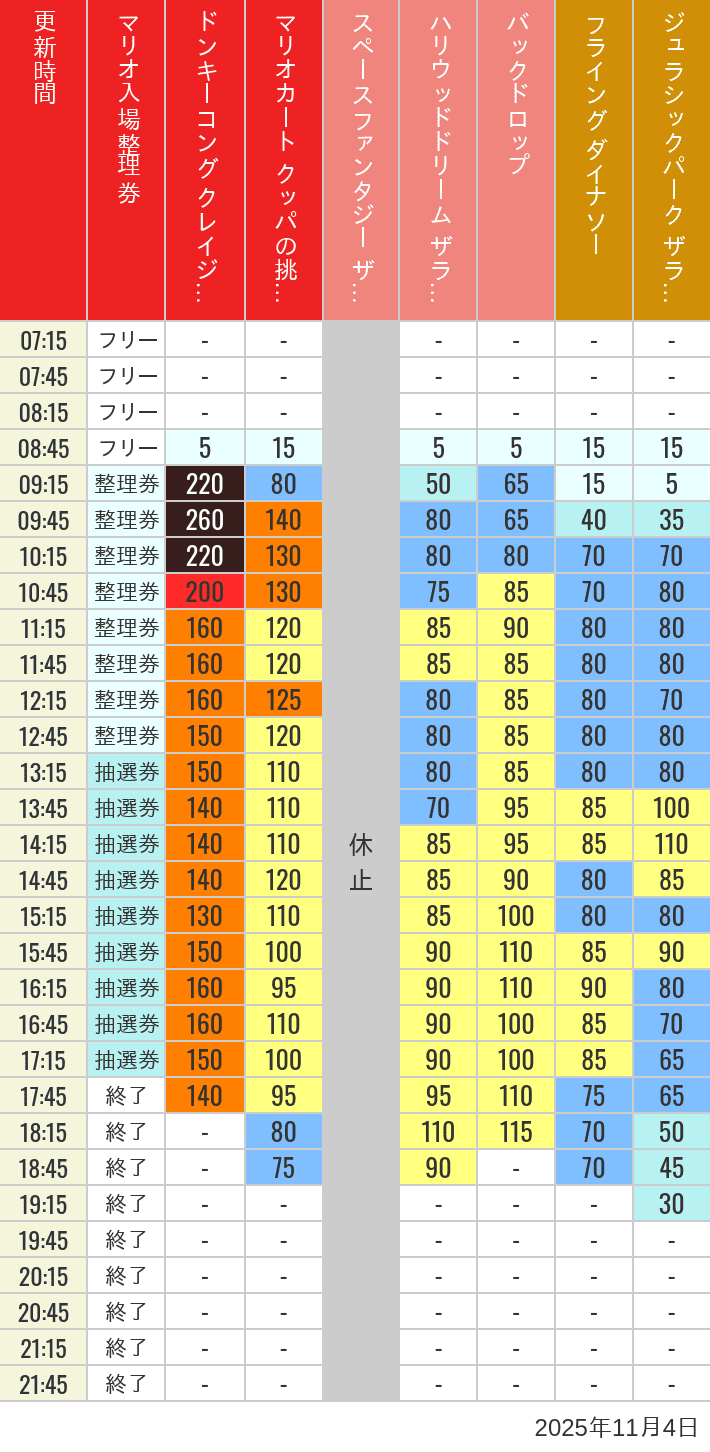 | 更新時間 | マリオ入場整理券 | ドンキーコングクレイジ… | マリオカート クッパの挑… | スペースファンタジー ザ… | ハリウッドドリーム ザラ… | バックドロップ | フライングダイナソー | ジュラシックパーク ザラ… |
|---|---|---|---|---|---|---|---|---|
| 07:15 | フリー | - | - | 休止 | - | - | - | - |
| 07:45 | フリー | - | - | | - | - | - | - |
| 08:15 | フリー | - | - | | - | - | - | - |
| 08:45 | フリー | 5 | 15 | | 5 | 5 | 15 | 15 |
| 09:15 | 整理券 | 220 | 80 | | 50 | 65 | 15 | 5 |
| 09:45 | 整理券 | 260 | 140 | | 80 | 65 | 40 | 35 |
| 10:15 | 整理券 | 220 | 130 | | 80 | 80 | 70 | 70 |
| 10:45 | 整理券 | 200 | 130 | | 75 | 85 | 70 | 80 |
| 11:15 | 整理券 | 160 | 120 | | 85 | 90 | 80 | 80 |
| 11:45 | 整理券 | 160 | 120 | | 85 | 85 | 80 | 80 |
| 12:15 | 整理券 | 160 | 125 | | 80 | 85 | 80 | 70 |
| 12:45 | 整理券 | 150 | 120 | | 80 | 85 | 80 | 80 |
| 13:15 | 抽選券 | 150 | 110 | | 80 | 85 | 80 | 80 |
| 13:45 | 抽選券 | 140 | 110 | | 70 | 95 | 85 | 100 |
| 14:15 | 抽選券 | 140 | 110 | | 85 | 95 | 85 | 110 |
| 14:45 | 抽選券 | 140 | 120 | | 85 | 90 | 80 | 85 |
| 15:15 | 抽選券 | 130 | 110 | | 85 | 100 | 80 | 80 |
| 15:45 | 抽選券 | 150 | 100 | | 90 | 110 | 85 | 90 |
| 16:15 | 抽選券 | 160 | 95 | | 90 | 110 | 90 | 80 |
| 16:45 | 抽選券 | 160 | 110 | | 90 | 100 | 85 | 70 |
| 17:15 | 抽選券 | 150 | 100 | | 90 | 100 | 85 | 65 |
| 17:45 | 終了 | 140 | 95 | | 95 | 110 | 75 | 65 |
| 18:15 | 終了 | - | 80 | | 110 | 115 | 70 | 50 |
| 18:45 | 終了 | - | 75 | | 90 | - | 70 | 45 |
| 19:15 | 終了 | - | - | | - | - | - | 30 |
| 19:45 | 終了 | - | - | | - | - | - | - |
| 20:15 | 終了 | - | - | | - | - | - | - |
| 20:45 | 終了 | - | - | | - | - | - | - |
| 21:15 | 終了 | - | - | | - | - | - | - |
| 21:45 | 終了 | - | - | | - | - | - | - |

2025年11月4日